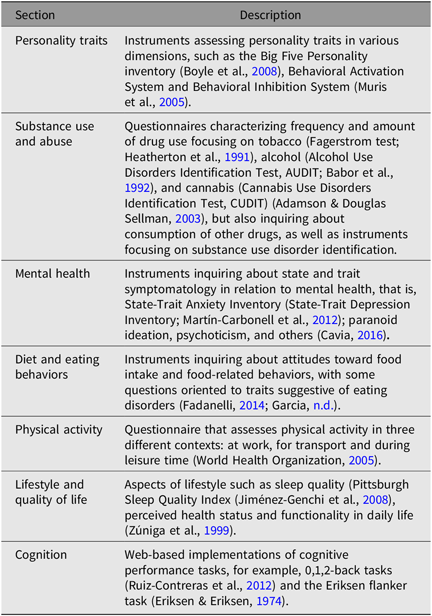 | Section | Description |
|---|---|
| Personality traits | Instruments assessing personality traits in various dimensions, such as the Big Five Personality inventory (Boyle et al., 2008), Behavioral Activation System and Behavioral Inhibition System (Muris et al., 2005). |
| Substance use and abuse | Questionnaires characterizing frequency and amount of drug use focusing on tobacco (Fagerstrom test; Heatherton et al., 1991), alcohol (Alcohol Use Disorders Identification Test, AUDIT; Babor et al., 1992), and cannabis (Cannabis Use Disorders Identification Test, CUDIT) (Adamson & Douglas Sellman, 2003), but also inquiring about consumption of other drugs, as well as instruments focusing on substance use disorder identification. |
| Mental health | Instruments inquiring about state and trait symptomatology in relation to mental health, that is, State-Trait Anxiety Inventory (State-Trait Depression Inventory; Martín-Carbonell et al., 2012); paranoid ideation, psychoticism, and others (Cavia, 2016). |
| Diet and eating behaviors | Instruments inquiring about attitudes toward food intake and food-related behaviors, with some questions oriented to traits suggestive of eating disorders (Fadanelli, 2014; Garcia, n.d.). |
| Physical activity | Questionnaire that assesses physical activity in three different contexts: at work, for transport and during leisure time (World Health Organization, 2005). |
| Lifestyle and quality of life | Aspects of lifestyle such as sleep quality (Pittsburgh Sleep Quality Index (Jiménez-Genchi et al., 2008), perceived health status and functionality in daily life (Zúniga et al., 1999). |
| Cognition | Web-based implementations of cognitive performance tasks, for example, 0,1,2-back tasks (Ruiz-Contreras et al., 2012) and the Eriksen flanker task (Eriksen & Eriksen, 1974). |